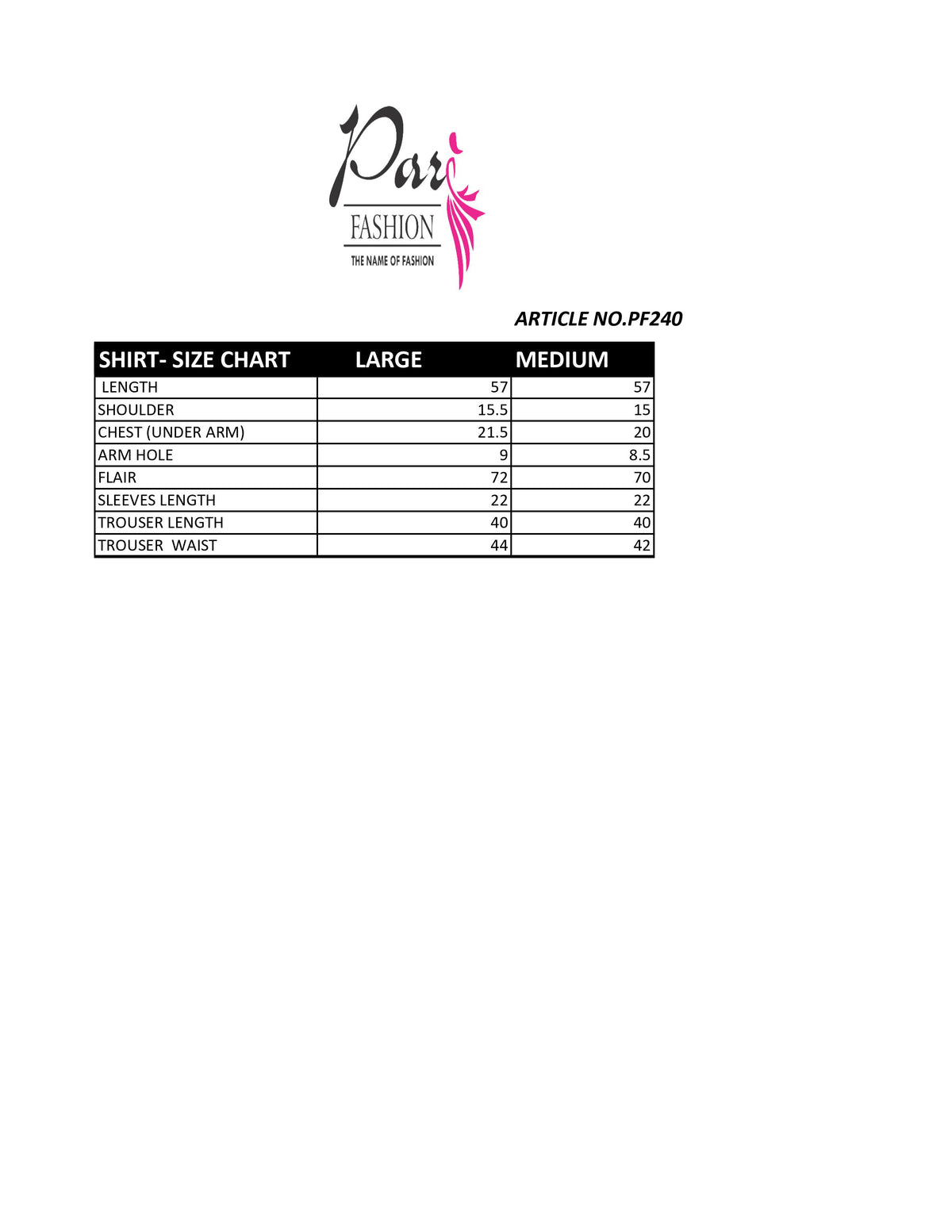 Pari
FASHION
THE NAME OF FASHION

ARTICLE NO.PF240

| SHIRT- SIZE CHART | LARGE | MEDIUM |
|---|---|---|
| LENGTH | 57 | 57 |
| SHOULDER | 15.5 | 15 |
| CHEST (UNDER ARM) | 21.5 | 20 |
| ARM HOLE | 9 | 8.5 |
| FLAIR | 72 | 70 |
| SLEEVES LENGTH | 22 | 22 |
| TROUSER LENGTH | 40 | 40 |
| TROUSER WAIST | 44 | 42 |